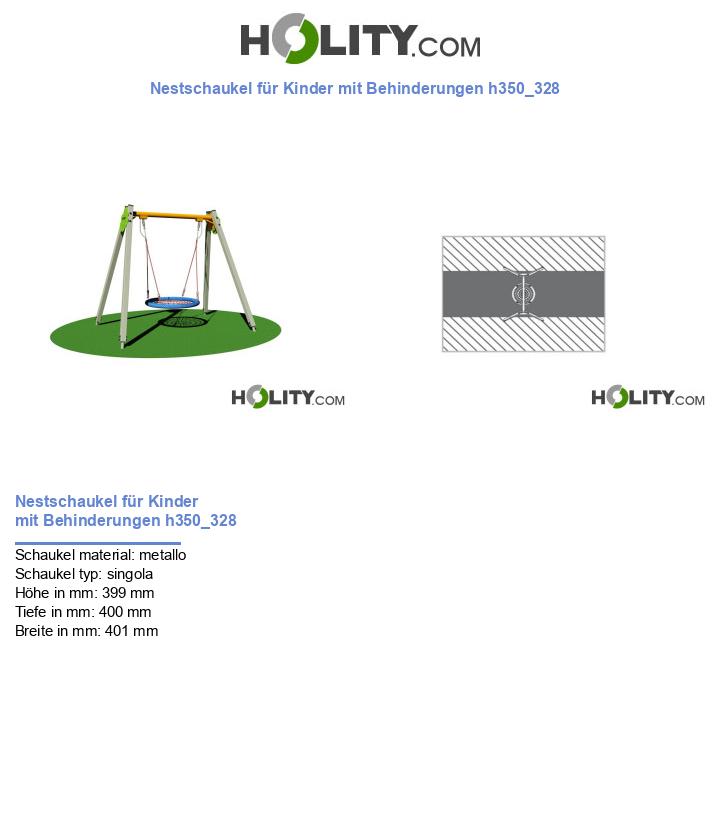 HOLITY.COM

Nestschaukel für Kinder mit Behinderungen h350_328

HOLITY.COM

HOLITY.COM

Nestschaukel für Kinder mit Behinderungen h350_328

Schaukel material: metallo
Schaukel typ: singola
Höhe in mm: 399 mm
Tiefe in mm: 400 mm
Breite in mm: 401 mm